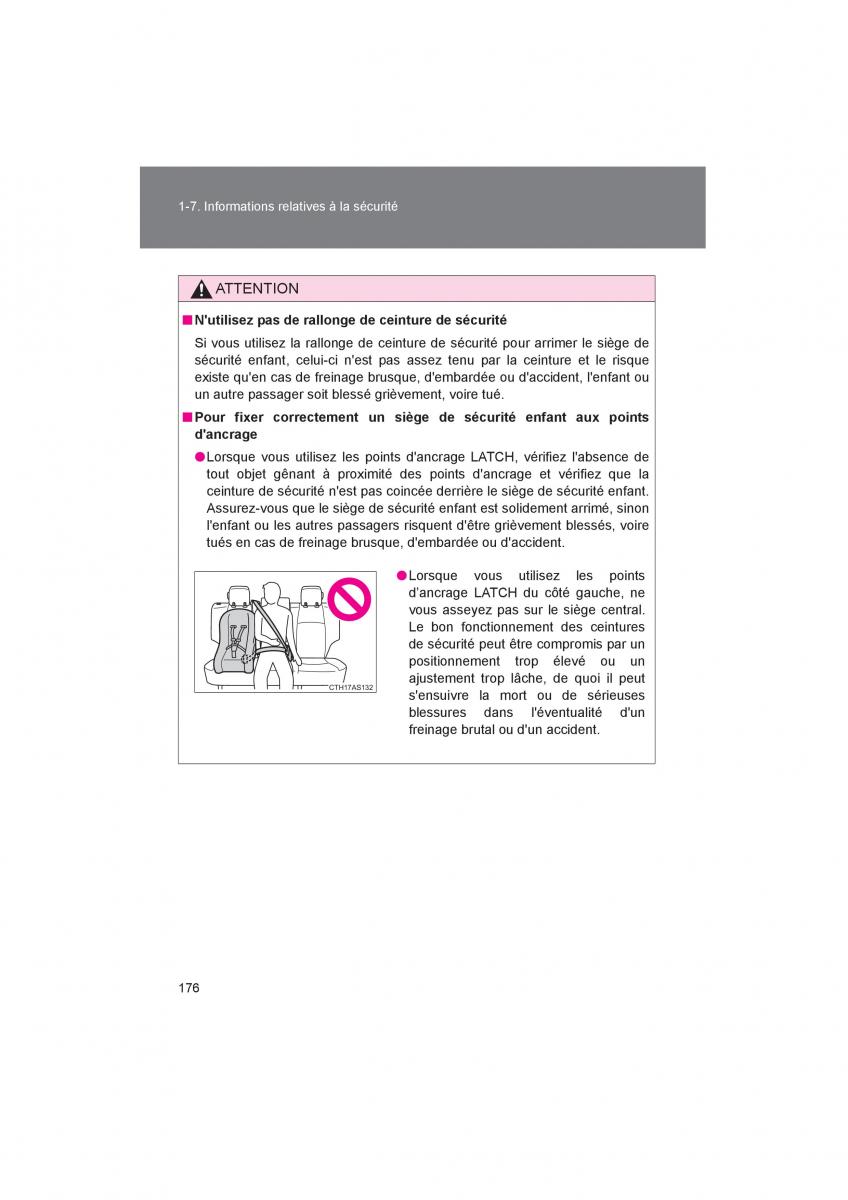 1-7. Informations relatives à la sécurité

ATTENTION

■ N'utilisez pas de rallonge de ceinture de sécurité

Si vous utilisez la rallonge de ceinture de sécurité pour arrimer le siège de sécurité enfant, celui-ci n'est pas assez tenu par la ceinture et le risque existe qu'en cas de freinage brusque, d'embardée ou d'accident, l'enfant ou un autre passager soit blessé grièvement, voire tué.

■ Pour fixer correctement un siège de sécurité enfant aux points d'ancrage

● Lorsque vous utilisez les points d'ancrage LATCH, vérifiez l'absence de tout objet gênant à proximité des points d'ancrage et vérifiez que la ceinture de sécurité n'est pas coincée derrière le siège de sécurité enfant. Assurez-vous que le siège de sécurité enfant est solidement arrimé, sinon l'enfant ou les autres passagers risquent d'être grièvement blessés, voire tués en cas de freinage brusque, d'embardée ou d'accident.

CTH17AS132

● Lorsque vous utilisez les points d'ancrage LATCH du côté gauche, ne vous asseyez pas sur le siège central. Le bon fonctionnement des ceintures de sécurité peut être compromis par un positionnement trop élevé ou un ajustement trop lâche, de quoi il peut s'ensuivre la mort ou de sérieuses blessures dans l'éventualité d'un freinage brutal ou d'un accident.

176